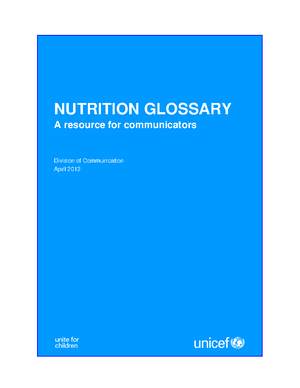 NUTRITION GLOSSARY
A resource for communicators

Division of Communication
April 2012

unite for
children

unicef